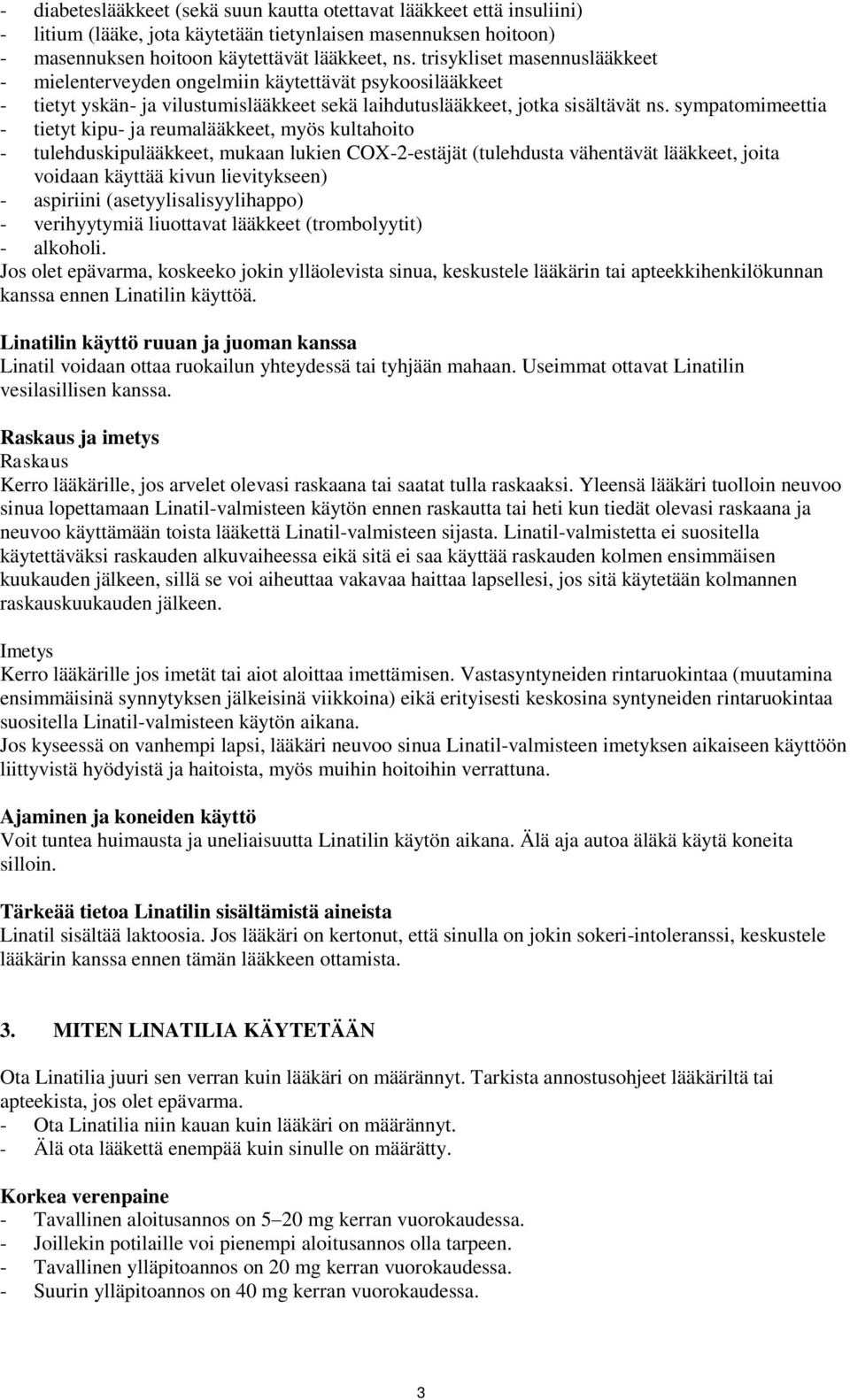 - diabeteslääkkeet (sekä suun kautta otettavat lääkkeet että insuliini)
- litium (lääke, jota käytetään tietynlaisen masennuksen hoitoon)
- masennuksen hoitoon käytettävät lääkkeet, ns. trisykliset masennuslääkkeet
- mielenterveyden ongelmiin käytettävät psykoosilääkkeet
- tietyt yskän- ja vilustumislääkkeet sekä laihdutuslääkkeet, jotka sisältävät ns. sympatomimeettia
- tietyt kipu- ja reumalääkkeet, myös kultahoito
- tulehduskipulääkkeet, mukaan lukien COX-2-estäjät (tulehdusta vähentävät lääkkeet, joita voidaan käyttää kivun lievitykseen)
- aspiriini (asetyylisalisyylihappo)
- verihyytymiä liuottavat lääkkeet (trombolyytit)
- alkoholi.
Jos olet epävarma, koskeeko jokin ylläolevista sinua, keskustele lääkärin tai apteekkihenkilökunnan kanssa ennen Linatilin käyttöä.

Linatilin käyttö ruuan ja juoman kanssa
Linatil voidaan ottaa ruokailun yhteydessä tai tyhjään mahaan. Useimmat ottavat Linatilin vesilasillisen kanssa.

Raskaus ja imetys
Raskaus
Kerro lääkärille, jos arvelet olevasi raskaana tai saatat tulla raskaaksi. Yleensä lääkäri tuolloin neuvoo sinua lopettamaan Linatil-valmisteen käytön ennen raskautta tai heti kun tiedät olevasi raskaana ja neuvoo käyttämään toista lääkettä Linatil-valmisteen sijasta. Linatil-valmistetta ei suositella käytettäväksi raskauden alkuvaiheessa eikä sitä ei saa käyttää raskauden kolmen ensimmäisen kuukauden jälkeen, sillä se voi aiheuttaa vakavaa haittaa lapsellesi, jos sitä käytetään kolmannen raskauskuukauden jälkeen.

Imetys
Kerro lääkärille jos imetät tai aiot aloittaa imettämisen. Vastasyntyneiden rintaruokintaa (muutamina ensimmäisinä synnytyksen jälkeisinä viikkoina) eikä erityisesti keskosina syntyneiden rintaruokintaa suositella Linatil-valmisteen käytön aikana.
Jos kyseessä on vanhempi lapsi, lääkäri neuvoo sinua Linatil-valmisteen imetyksen aikaiseen käyttöön liittyvistä hyödyistä ja haitoista, myös muihin hoitoihin verrattuna.

Ajaminen ja koneiden käyttö
Voit tuntea huimausta ja uneliaisuutta Linatilin käytön aikana. Älä aja autoa äläkä käytä koneita silloin.

Tärkeää tietoa Linatilin sisältämistä aineista
Linatil sisältää laktoosia. Jos lääkäri on kertonut, että sinulla on jokin sokeri-intoleranssi, keskustele lääkärin kanssa ennen tämän lääkkeen ottamista.

3. MITEN LINATILIA KÄYTETÄÄN

Ota Linatilia juuri sen verran kuin lääkäri on määrännyt. Tarkista annostusohjeet lääkäriltä tai apteekista, jos olet epävarma.
- Ota Linatilia niin kauan kuin lääkäri on määrännyt.
- Älä ota lääkettä enempää kuin sinulle on määrätty.

Korkea verenpaine
- Tavallinen aloitusannos on 5–20 mg kerran vuorokaudessa.
- Joillekin potilaille voi pienempi aloitusannos olla tarpeen.
- Tavallinen ylläpitoannos on 20 mg kerran vuorokaudessa.
- Suurin ylläpitoannos on 40 mg kerran vuorokaudessa.

3